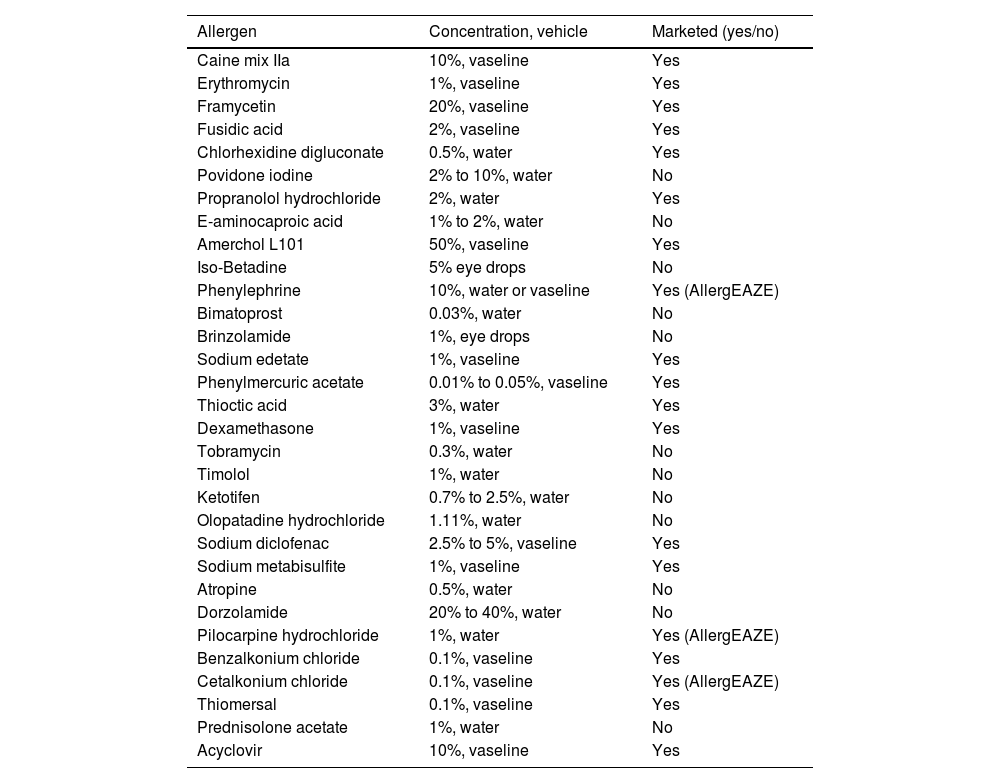 | Allergen | Concentration, vehicle | Marketed (yes/no) |
|---|---|---|
| Caine mix IIa | 10%, vaseline | Yes |
| Erythromycin | 1%, vaseline | Yes |
| Framycetin | 20%, vaseline | Yes |
| Fusidic acid | 2%, vaseline | Yes |
| Chlorhexidine digluconate | 0.5%, water | Yes |
| Povidone iodine | 2% to 10%, water | No |
| Propranolol hydrochloride | 2%, water | Yes |
| E-aminocaproic acid | 1% to 2%, water | No |
| Amerchol L101 | 50%, vaseline | Yes |
| Iso-Betadine | 5% eye drops | No |
| Phenylephrine | 10%, water or vaseline | Yes (AllergEAZE) |
| Bimatoprost | 0.03%, water | No |
| Brinzolamide | 1%, eye drops | No |
| Sodium edetate | 1%, vaseline | Yes |
| Phenylmercuric acetate | 0.01% to 0.05%, vaseline | Yes |
| Thioctic acid | 3%, water | Yes |
| Dexamethasone | 1%, vaseline | Yes |
| Tobramycin | 0.3%, water | No |
| Timolol | 1%, water | No |
| Ketotifen | 0.7% to 2.5%, water | No |
| Olopatadine hydrochloride | 1.11%, water | No |
| Sodium diclofenac | 2.5% to 5%, vaseline | Yes |
| Sodium metabisulfite | 1%, vaseline | Yes |
| Atropine | 0.5%, water | No |
| Dorzolamide | 20% to 40%, water | No |
| Pilocarpine hydrochloride | 1%, water | Yes (AllergEAZE) |
| Benzalkonium chloride | 0.1%, vaseline | Yes |
| Cetalkonium chloride | 0.1%, vaseline | Yes (AllergEAZE) |
| Thiomersal | 0.1%, vaseline | Yes |
| Prednisolone acetate | 1%, water | No |
| Acyclovir | 10%, vaseline | Yes |